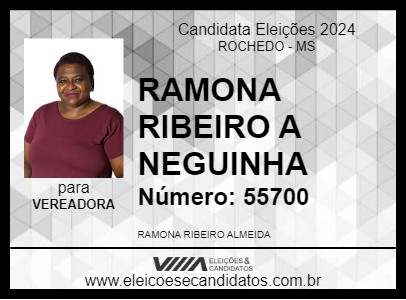 Candidata Eleições 2024
ROCHEDO - MS

RAMONA RIBEIRO A NEGUINHA

Número: 55700

para
VEREADORA

RAMONA RIBEIRO ALMEIDA

ELEIÇÕES & CANDIDATOS

www.eleicoesecandidatos.com.br